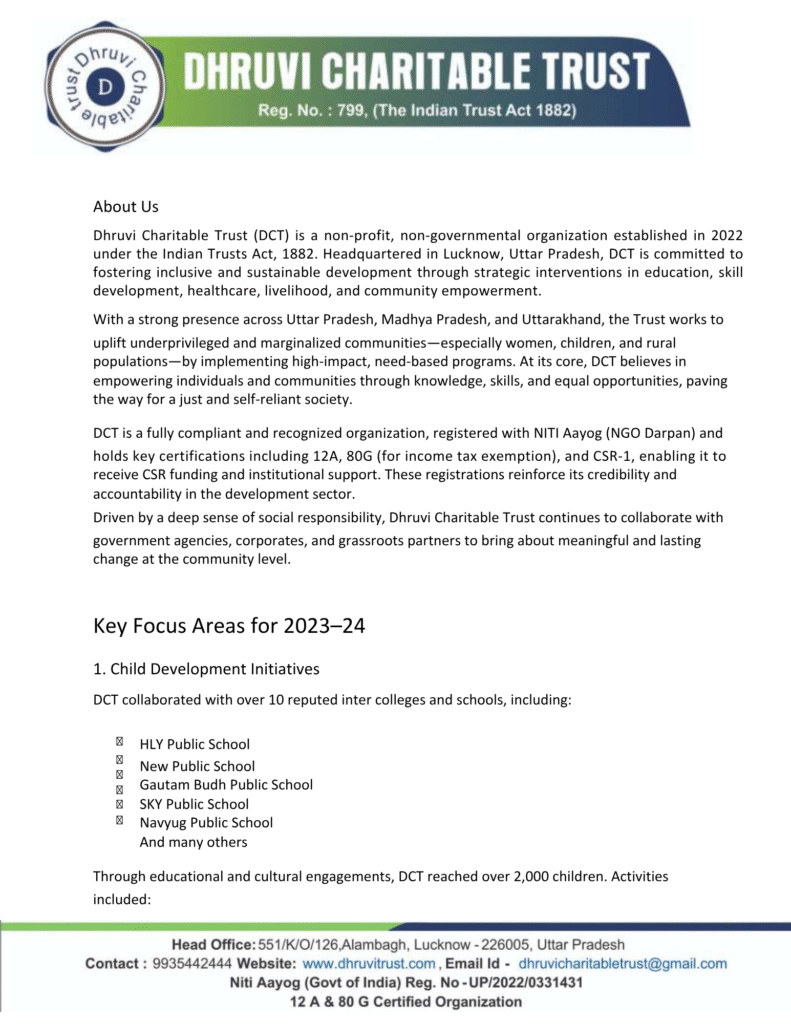 Dhruvi Charitable Trust
D

DHRUVI CHARITABLE TRUST
Reg. No. : 799, (The Indian Trust Act 1882)

About Us

Dhruvi Charitable Trust (DCT) is a non-profit, non-governmental organization established in 2022 under the Indian Trusts Act, 1882. Headquartered in Lucknow, Uttar Pradesh, DCT is committed to fostering inclusive and sustainable development through strategic interventions in education, skill development, healthcare, livelihood, and community empowerment.

With a strong presence across Uttar Pradesh, Madhya Pradesh, and Uttarakhand, the Trust works to uplift underprivileged and marginalized communities—especially women, children, and rural populations—by implementing high-impact, need-based programs. At its core, DCT believes in empowering individuals and communities through knowledge, skills, and equal opportunities, paving the way for a just and self-reliant society.

DCT is a fully compliant and recognized organization, registered with NITI Aayog (NGO Darpan) and holds key certifications including 12A, 80G (for income tax exemption), and CSR-1, enabling it to receive CSR funding and institutional support. These registrations reinforce its credibility and accountability in the development sector.

Driven by a deep sense of social responsibility, Dhruvi Charitable Trust continues to collaborate with government agencies, corporates, and grassroots partners to bring about meaningful and lasting change at the community level.

Key Focus Areas for 2023–24

1. Child Development Initiatives

DCT collaborated with over 10 reputed inter colleges and schools, including:

HLY Public School
New Public School
Gautam Budh Public School
SKY Public School
Navyug Public School
And many others

Through educational and cultural engagements, DCT reached over 2,000 children. Activities included:

Head Office: 551/K/O/126,Alambagh, Lucknow - 226005, Uttar Pradesh
Contact : 9935442444 Website: www.dhruvitrust.com , Email Id - dhruvicharitabletrust@gmail.com
Niti Aayog (Govt of India) Reg. No - UP/2022/0331431
12 A & 80 G Certified Organization